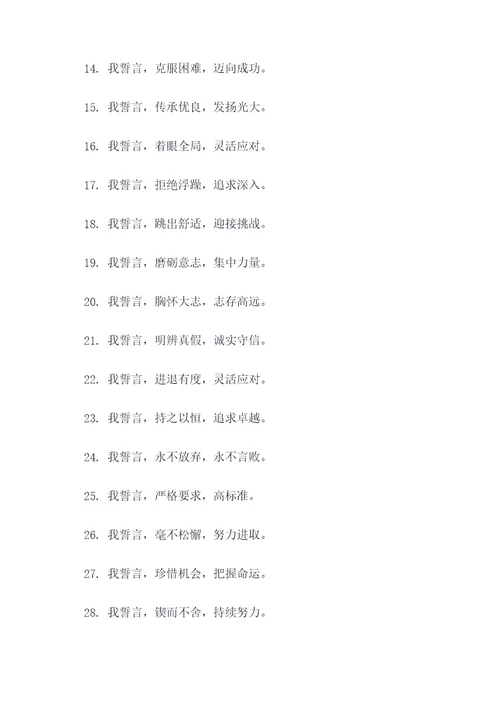 14. 我誓言，克服困难，迈向成功。

15. 我誓言，传承优良，发扬光大。

16. 我誓言，着眼全局，灵活应对。

17. 我誓言，拒绝浮躁，追求深入。

18. 我誓言，跳出舒适，迎接挑战。

19. 我誓言，磨砺意志，集中力量。

20. 我誓言，胸怀大志，志存高远。

21. 我誓言，明辨真假，诚实守信。

22. 我誓言，进退有度，灵活应对。

23. 我誓言，持之以恒，追求卓越。

24. 我誓言，永不放弃，永不言败。

25. 我誓言，严格要求，高标准。

26. 我誓言，毫不松懈，努力进取。

27. 我誓言，珍惜机会，把握命运。

28. 我誓言，锲而不舍，持续努力。